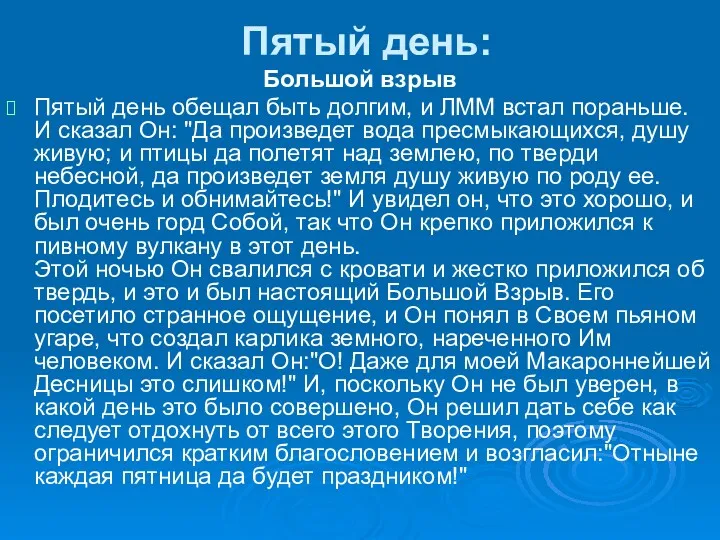 Пятый день:

Большой взрыв

Пятый день обещал быть долгим, и ЛММ встал пораньше. И сказал Он: "Да произведет вода пресмыкающихся, душу живую; и птицы да полетят над землею, по тверди небесной, да произведет земля душу живую по роду ее. Плодитесь и обнимайтесь!" И увидел он, что это хорошо, и был очень горд Собой, так что Он крепко приложился к пивному вулкану в этот день.
Этой ночью Он свалился с кровати и жестко приложился об твердь, и это и был настоящий Большой Взрыв. Его посетило странное ощущение, и Он понял в Своем пьяном угаре, что создал карлика земного, нареченного Им человеком. И сказал Он:"О! Даже для моей Макароннейшей Десницы это слишком!" И, поскольку Он не был уверен, в какой день это было совершено, Он решил дать себе как следует отдохнуть от всего этого Творения, поэтому ограничился кратким благословением и возгласил:"Отныне каждая пятница да будет праздником!"